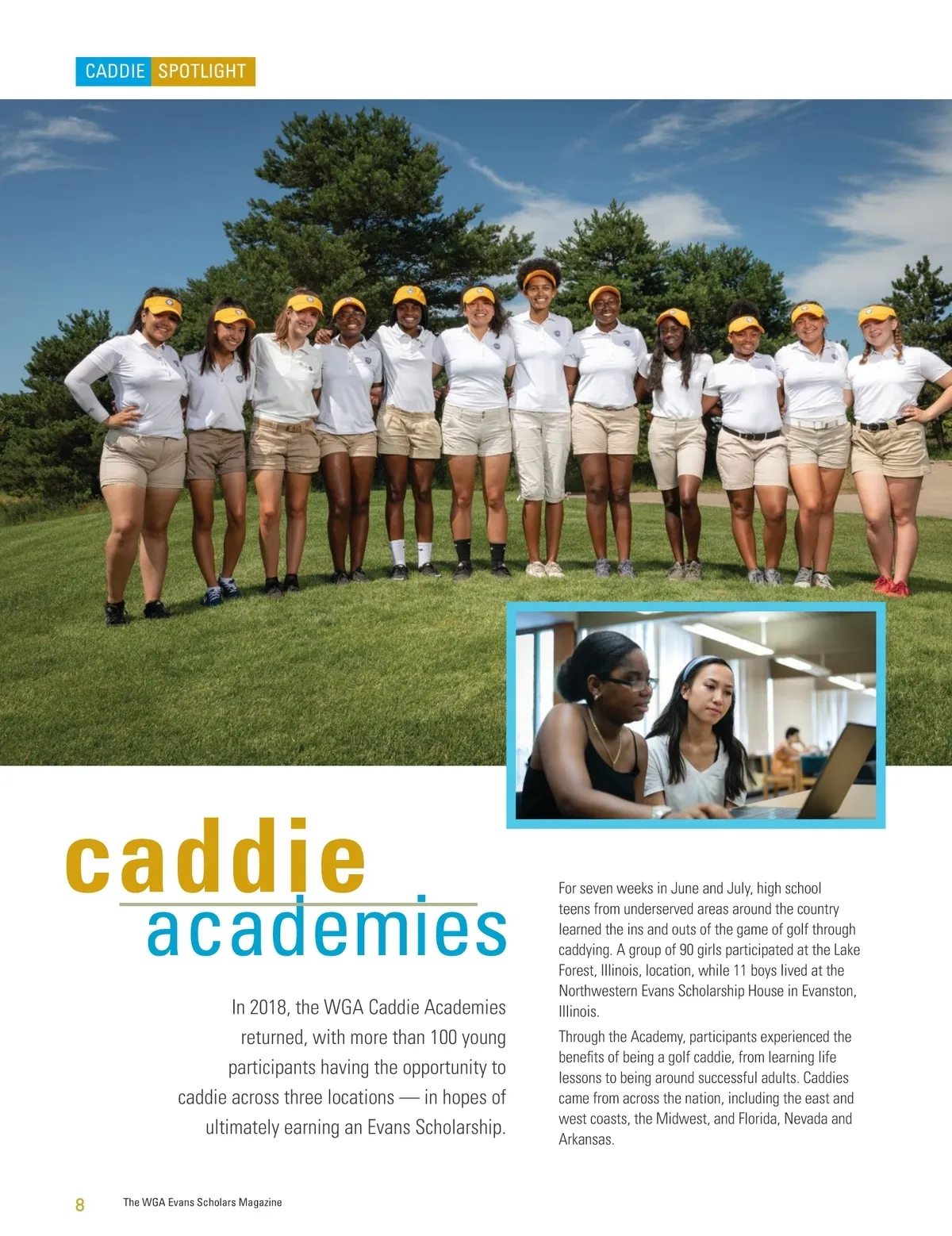 CADDIE SPOTLIGHT

caddie academies

In 2018, the WGA Caddie Academies returned, with more than 100 young participants having the opportunity to caddie across three locations — in hopes of ultimately earning an Evans Scholarship.

For seven weeks in June and July, high school teens from underserved areas around the country learned the ins and outs of the game of golf through caddying. A group of 90 girls participated at the Lake Forest, Illinois, location, while 11 boys lived at the Northwestern Evans Scholarship House in Evanston, Illinois.

Through the Academy, participants experienced the benefits of being a golf caddie, from learning life lessons to being around successful adults. Caddies came from across the nation, including the east and west coasts, the Midwest, and Florida, Nevada and Arkansas.

8 The WGA Evans Scholars Magazine